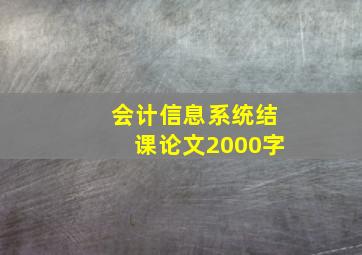 会计信息系统结课论文2000字